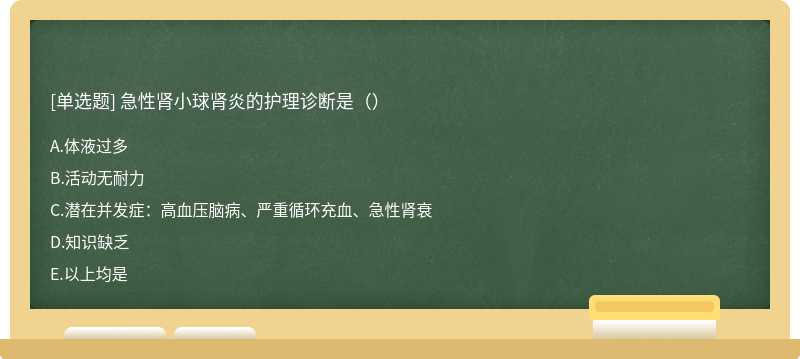 [单选题] 急性肾小球肾炎的护理诊断是（）

A.体液过多

B.活动无耐力

C.潜在并发症：高血压脑病、严重循环充血、急性肾衰

D.知识缺乏

E.以上均是